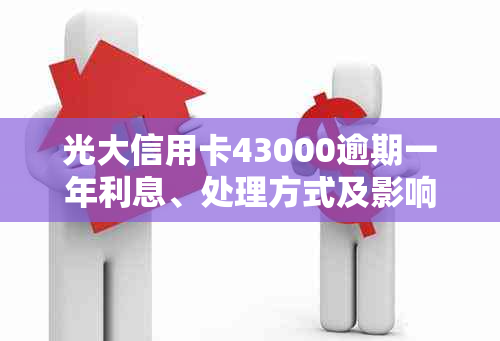 光大信用卡43000逾期一年利息、处理方式及影响